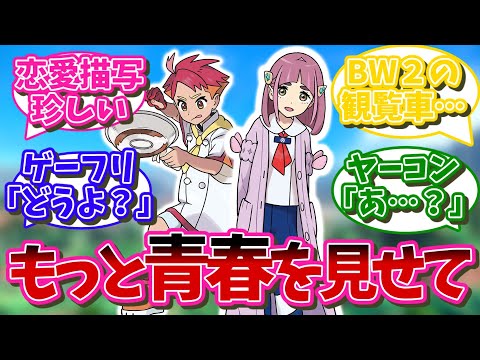 恋愛描写珍しい

BW２の観覧車…

ゲーフリ「どうよ？」

ヤーコン「あ…？」

もっと青春を見せて